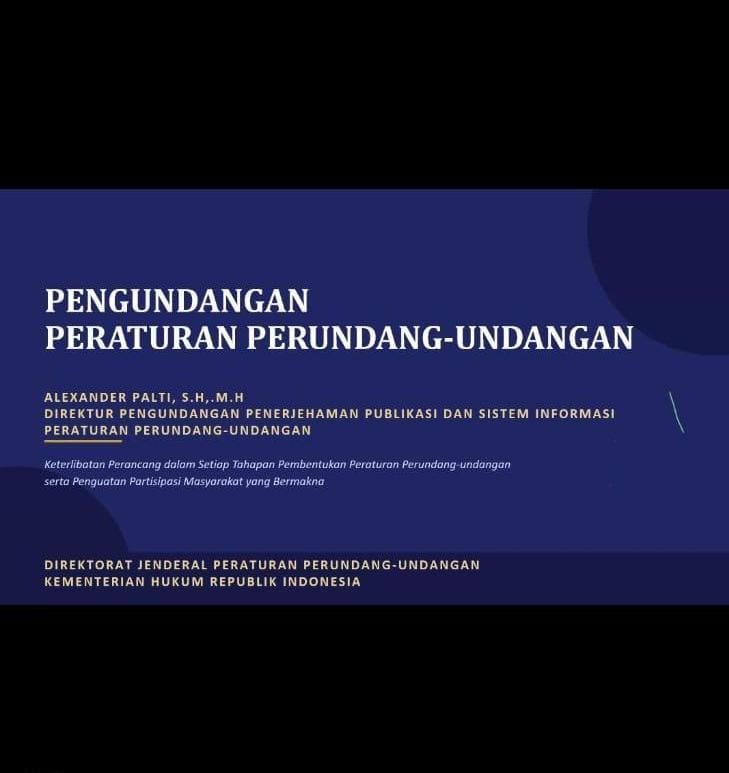 PENGUNDANGAN
PERATURAN PERUNDANG-UNDANGAN

ALEXANDER PALTI, S.H,.M.H
DIREKTUR PENGUNDANGAN PENERJEHAMAN PUBLIKASI DAN SISTEM INFORMASI PERATURAN PERUNDANG-UNDANGAN

Keterlibatan Perancang dalam Setiap Tahapan Pembentukan Peraturan Perundang-undangan serta Penguatan Partisipasi Masyarakat yang Bermakna

DIREKTORAT JENDERAL PERATURAN PERUNDANG-UNDANGAN
KEMENTERIAN HUKUM REPUBLIK INDONESIA